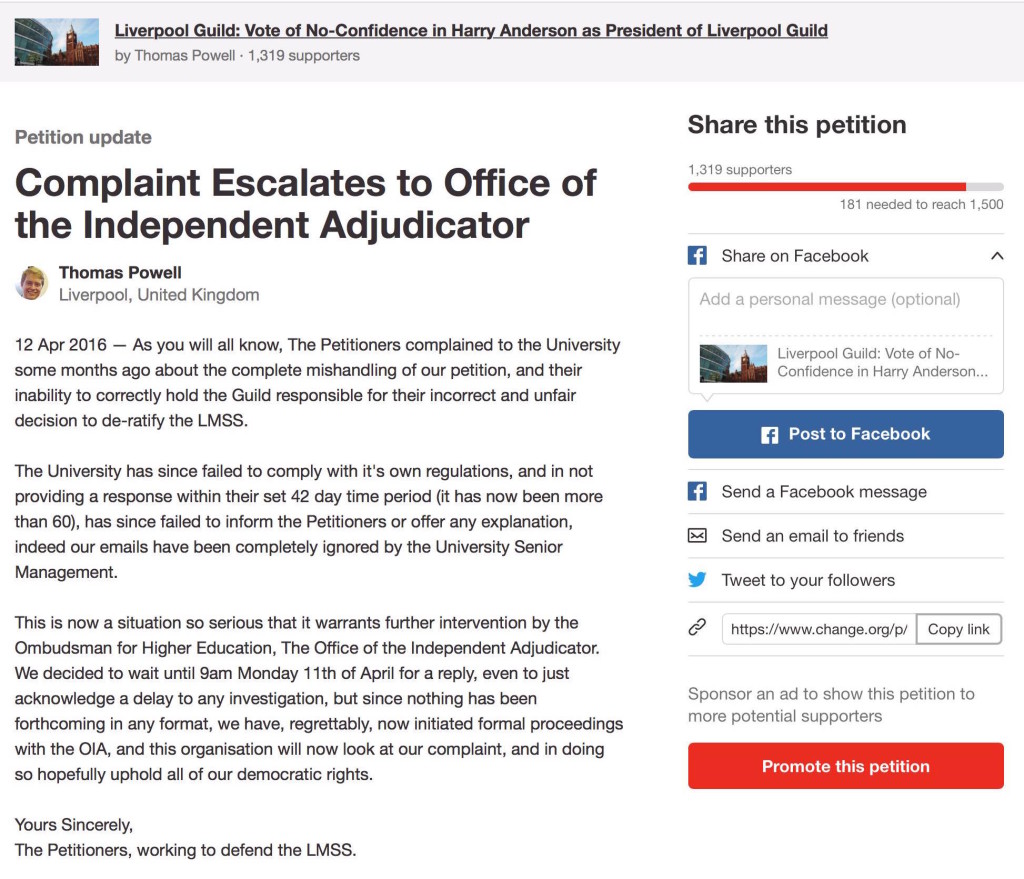 Liverpool Guild: Vote of No-Confidence in Harry Anderson as President of Liverpool Guild
by Thomas Powell · 1,319 supporters

Petition update

Complaint Escalates to Office of the Independent Adjudicator

Thomas Powell
Liverpool, United Kingdom

12 Apr 2016 — As you will all know, The Petitioners complained to the University some months ago about the complete mishandling of our petition, and their inability to correctly hold the Guild responsible for their incorrect and unfair decision to de-ratify the LMSS.

The University has since failed to comply with it's own regulations, and in not providing a response within their set 42 day time period (it has now been more than 60), has since failed to inform the Petitioners or offer any explanation, indeed our emails have been completely ignored by the University Senior Management.

This is now a situation so serious that it warrants further intervention by the Ombudsman for Higher Education, The Office of the Independent Adjudicator. We decided to wait until 9am Monday 11th of April for a reply, even to just acknowledge a delay to any investigation, but since nothing has been forthcoming in any format, we have, regrettably, now initiated formal proceedings with the OIA, and this organisation will now look at our complaint, and in doing so hopefully uphold all of our democratic rights.

Yours Sincerely,
The Petitioners, working to defend the LMSS.

Share this petition

1,319 supporters
181 needed to reach 1,500

Share on Facebook
Add a personal message (optional)
Liverpool Guild: Vote of No-Confidence in Harry Anderson...
Post to Facebook
Send a Facebook message
Send an email to friends
Tweet to your followers
https://www.change.org/p/
Copy link

Sponsor an ad to show this petition to more potential supporters

Promote this petition